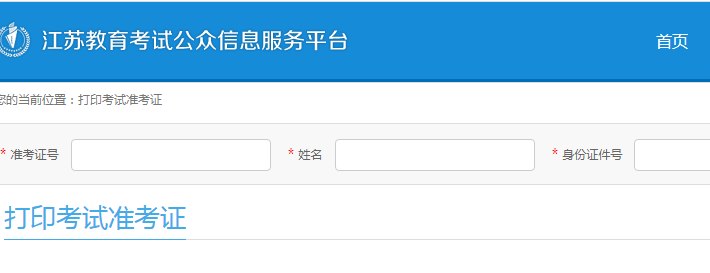 江苏教育考试公众信息服务平台

首页

您的当前位置：打印考试准考证

* 准考证号

* 姓名

* 身份证件号

打印考试准考证